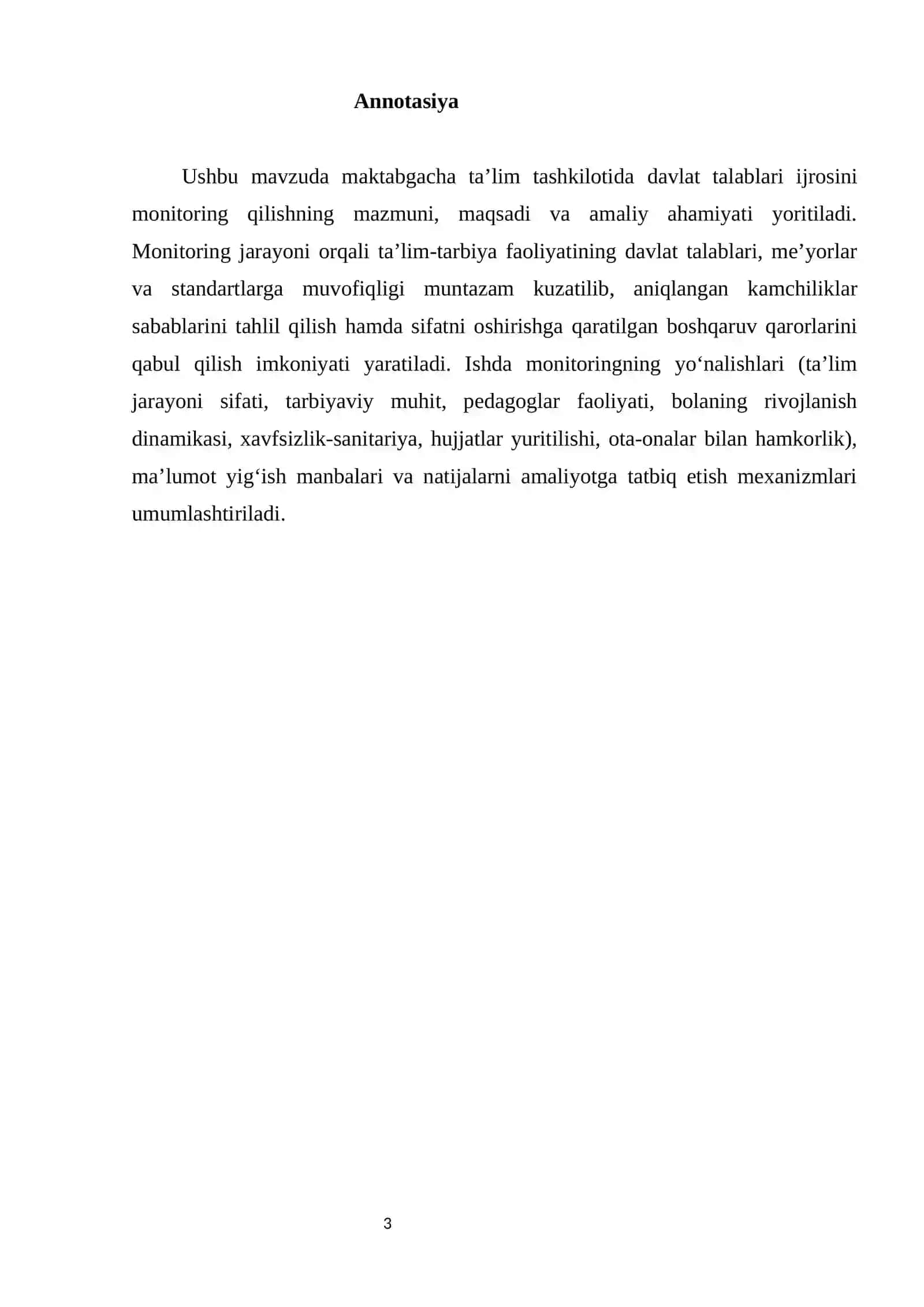 Annotasiya

Ushbu mavzuda maktabgacha ta’lim tashkilotida davlat talablari ijrosini monitoring qilishning mazmuni, maqsadi va amaliy ahamiyati yoritiladi. Monitoring jarayoni orqali ta’lim-tarbiya faoliyatining davlat talablari, me’yorlar va standartlarga muvofiqligi muntazam kuzatilib, aniqlangan kamchiliklar sabablarini tahlil qilish hamda sifatni oshirishga qaratilgan boshqaruv qarorlarini qabul qilish imkoniyati yaratiladi. Ishda monitoringning yo‘nalishlari (ta’lim jarayoni sifati, tarbiyaviy muhit, pedagoglar faoliyati, bolaning rivojlanish dinamikasi, xavfsizlik-sanitariya, hujjatlar yuritilishi, ota-onalar bilan hamkorlik), ma’lumot yig‘ish manbalari va natijalarni amaliyotga tatbiq etish mexanizmlari umumlashtiriladi.

3